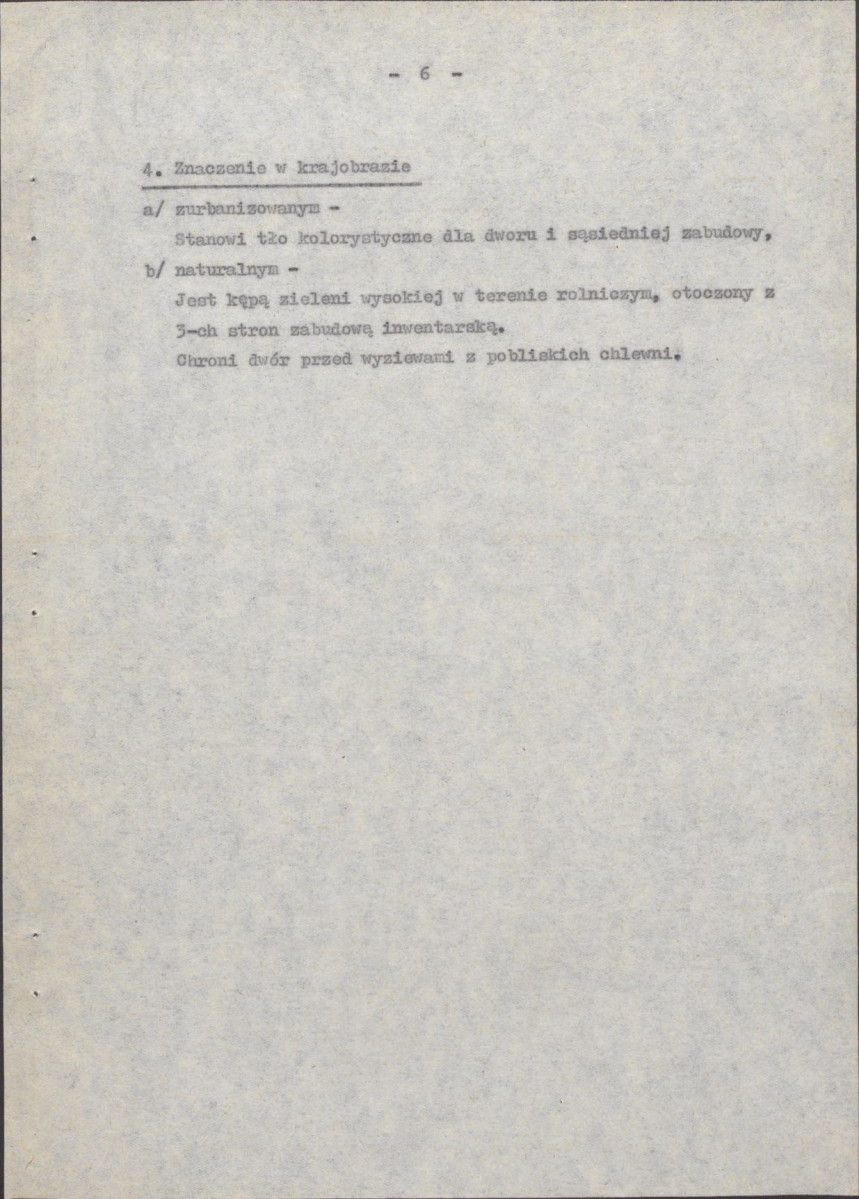 - 6 -

4. Znaczenie w krajobrazie

a/ zurbanizowanym -

Stanowi tło kolorystyczne dla dworu i sąsiedniej zabudowy,

b/ naturalnym -

Jest kępą zieleni wysokiej w terenie rolniczym, otoczony z 3-ch stron zabudową inwentarską.

Chroni dwór przed wyziewami z pobliskich chlewni.